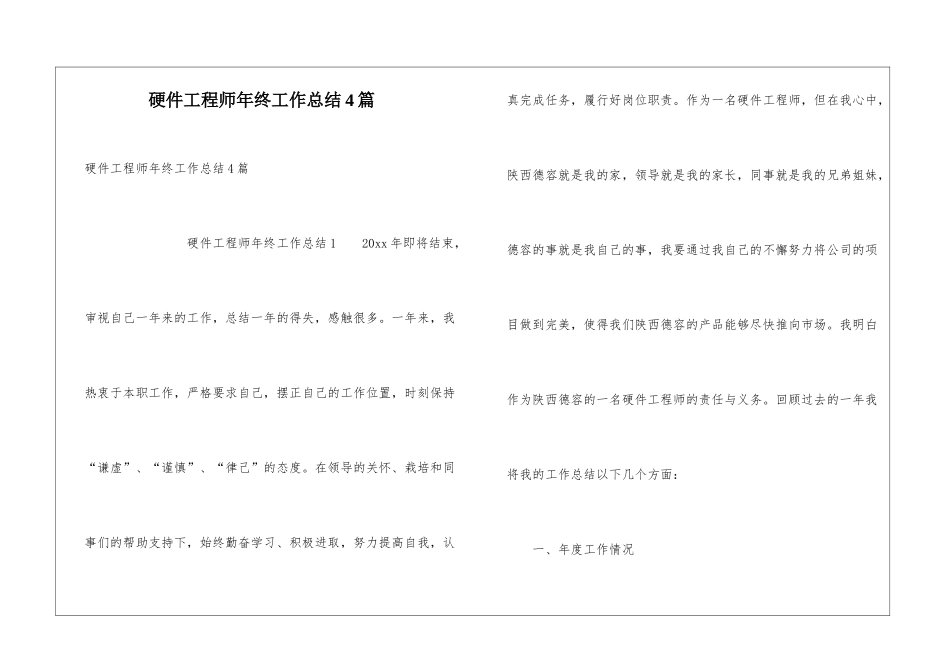 硬件工程师年终工作总结4篇

硬件工程师年终工作总结4篇

硬件工程师年终工作总结1　20xx年即将结束，审视自己一年来的工作，总结一年的得失，感触很多。一年来，我热衷于本职工作，严格要求自己，摆正自己的工作位置，时刻保持“谦虚”、“谨慎”、“律己”的态度。在领导的关怀、栽培和同事们的帮助支持下，始终勤奋学习、积极进取，努力提高自我，认真完成任务，履行好岗位职责。作为一名硬件工程师，但在我心中，陕西德容就是我的家，领导就是我的家长，同事就是我的兄弟姐妹，德容的事就是我自己的事，我要通过我自己的不懈努力将公司的项目做到完美，使得我们陕西德容的产品能够尽快推向市场。我明白作为陕西德容的一名硬件工程师的责任与义务。回顾过去的一年我将我的工作总结以下几个方面：

一、年度工作情况